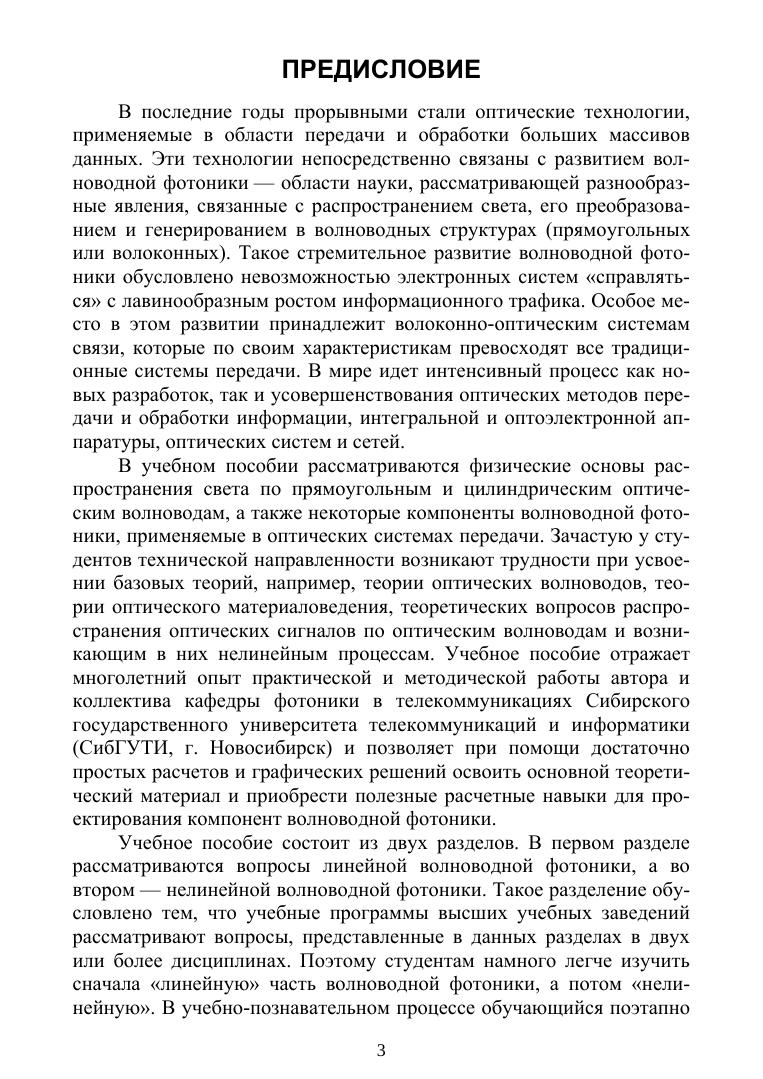 ПРЕДИСЛОВИЕ

В последние годы прорывными стали оптические технологии, применяемые в области передачи и обработки больших массивов данных. Эти технологии непосредственно связаны с развитием волноводной фотоники — области науки, рассматривающей разнообразные явления, связанные с распространением света, его преобразованием и генерированием в волноводных структурах (прямоугольных или волоконных). Такое стремительное развитие волноводной фотоники обусловлено невозможностью электронных систем «справляться» с лавинообразным ростом информационного трафика. Особое место в этом развитии принадлежит волоконно-оптическим системам связи, которые по своим характеристикам превосходят все традиционные системы передачи. В мире идет интенсивный процесс как новых разработок, так и усовершенствования оптических методов передачи и обработки информации, интегральной и оптоэлектронной аппаратуры, оптических систем и сетей.

В учебном пособии рассматриваются физические основы распространения света по прямоугольным и цилиндрическим оптическим волноводам, а также некоторые компоненты волноводной фотоники, применяемые в оптических системах передачи. Зачастую у студентов технической направленности возникают трудности при усвоении базовых теорий, например, теории оптических волноводов, теории оптического материаловедения, теоретических вопросов распространения оптических сигналов по оптическим волноводам и возникающим в них нелинейным процессам. Учебное пособие отражает многолетний опыт практической и методической работы автора и коллектива кафедры фотоники в телекоммуникациях Сибирского государственного университета телекоммуникаций и информатики (СибГУТИ, г. Новосибирск) и позволяет при помощи достаточно простых расчетов и графических решений освоить основной теоретический материал и приобрести полезные расчетные навыки для проектирования компонент волноводной фотоники.

Учебное пособие состоит из двух разделов. В первом разделе рассматриваются вопросы линейной волноводной фотоники, а во втором — нелинейной волноводной фотоники. Такое разделение обусловлено тем, что учебные программы высших учебных заведений рассматривают вопросы, представленные в данных разделах в двух или более дисциплинах. Поэтому студентам намного легче изучить сначала «линейную» часть волноводной фотоники, а потом «нелинейную». В учебно-познавательном процессе обучающийся поэтапно

3